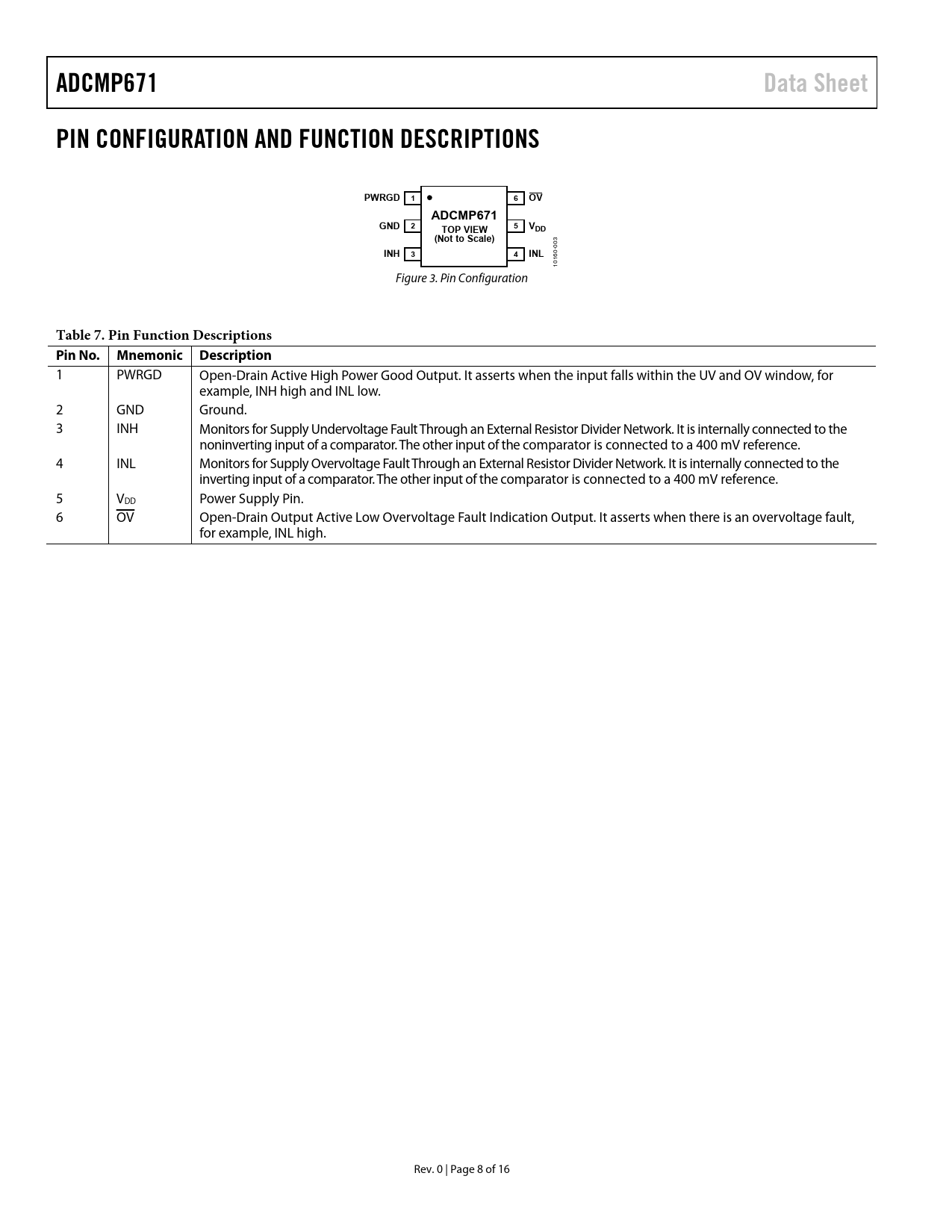 ADCMP671 Data Sheet

PIN CONFIGURATION AND FUNCTION DESCRIPTIONS

PWRGD 1
GND 2
INH 3
ADCMP671
TOP VIEW
(Not to Scale)
6 $\overline{OV}$
5 $V_{DD}$
4 INL
10160-003

Figure 3. Pin Configuration

Table 7. Pin Function Descriptions

| Pin No. | Mnemonic | Description |
|---|---|---|
| 1 | PWRGD | Open-Drain Active High Power Good Output. It asserts when the input falls within the UV and OV window, for example, INH high and INL low. |
| 2 | GND | Ground. |
| 3 | INH | Monitors for Supply Undervoltage Fault Through an External Resistor Divider Network. It is internally connected to the noninverting input of a comparator. The other input of the comparator is connected to a 400 mV reference. |
| 4 | INL | Monitors for Supply Overvoltage Fault Through an External Resistor Divider Network. It is internally connected to the inverting input of a comparator. The other input of the comparator is connected to a 400 mV reference. |
| 5 | $V_{DD}$ | Power Supply Pin. |
| 6 | $\overline{OV}$ | Open-Drain Output Active Low Overvoltage Fault Indication Output. It asserts when there is an overvoltage fault, for example, INL high. |

Rev. 0 | Page 8 of 16